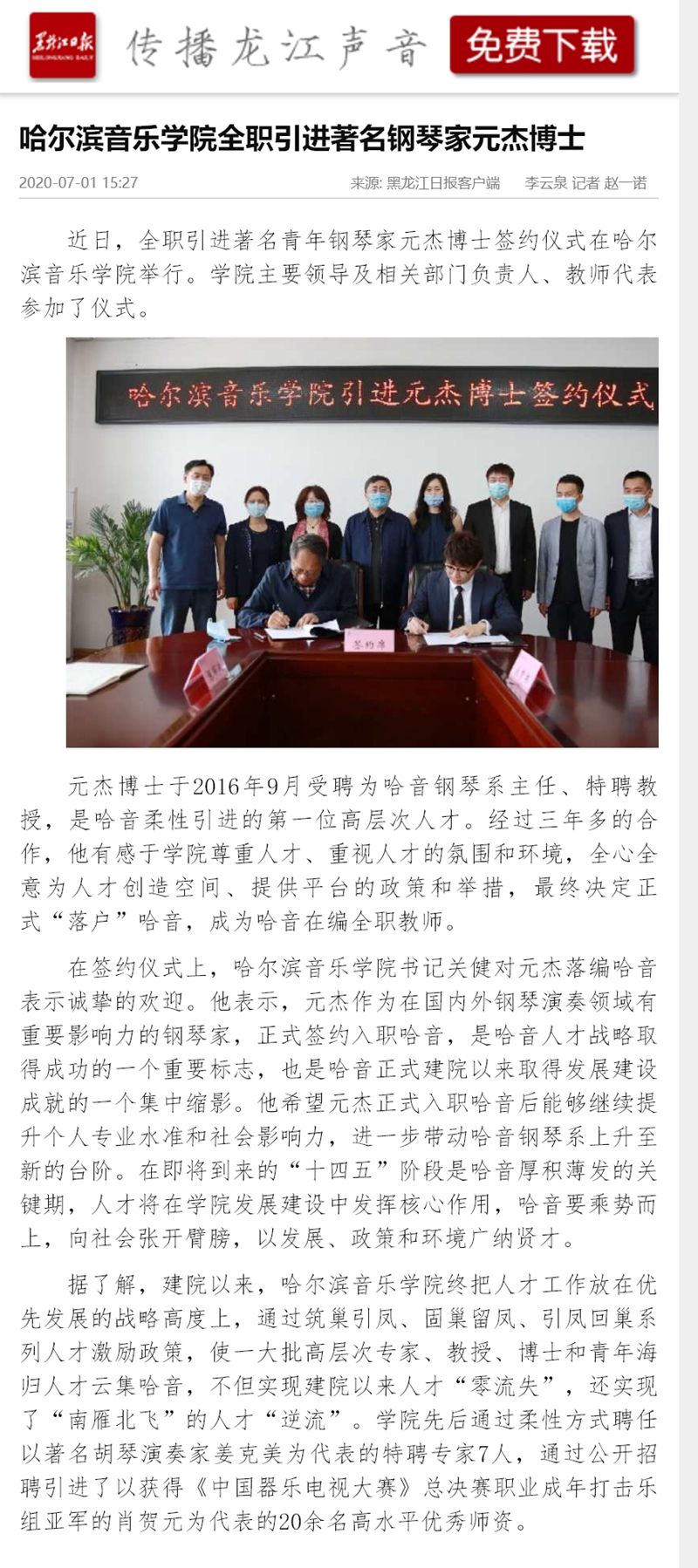 黑龙江日报
HEILONGJIANG DAILY

传播龙江声音

免费下载

哈尔滨音乐学院全职引进著名钢琴家元杰博士

2020-07-01 15:27

来源: 黑龙江日报客户端　李云泉 记者 赵一诺

近日，全职引进著名青年钢琴家元杰博士签约仪式在哈尔滨音乐学院举行。学院主要领导及相关部门负责人、教师代表参加了仪式。

哈尔滨音乐学院引进元杰博士签约仪式

签约席

元杰博士于2016年9月受聘为哈音钢琴系主任、特聘教授，是哈音柔性引进的第一位高层次人才。经过三年多的合作，他有感于学院尊重人才、重视人才的氛围和环境，全心全意为人才创造空间、提供平台的政策和举措，最终决定正式“落户”哈音，成为哈音在编全职教师。

在签约仪式上，哈尔滨音乐学院书记关健对元杰落编哈音表示诚挚的欢迎。他表示，元杰作为在国内外钢琴演奏领域有重要影响力的钢琴家，正式签约入职哈音，是哈音人才战略取得成功的一个重要标志，也是哈音正式建院以来取得发展建设成就的一个集中缩影。他希望元杰正式入职哈音后能够继续提升个人专业水准和社会影响力，进一步带动哈音钢琴系上升至新的台阶。在即将到来的“十四五”阶段是哈音厚积薄发的关键期，人才将在学院发展建设中发挥核心作用，哈音要乘势而上，向社会张开臂膀，以发展、政策和环境广纳贤才。

据了解，建院以来，哈尔滨音乐学院终把人才工作放在优先发展的战略高度上，通过筑巢引凤、固巢留凤、引凤回巢系列人才激励政策，使一大批高层次专家、教授、博士和青年海归人才云集哈音，不但实现建院以来人才“零流失”，还实现了“南雁北飞”的人才“逆流”。学院先后通过柔性方式聘任以著名胡琴演奏家姜克美为代表的特聘专家7人，通过公开招聘引进了以获得《中国器乐电视大赛》总决赛职业成年打击乐组亚军的肖贺元为代表的20余名高水平优秀师资。